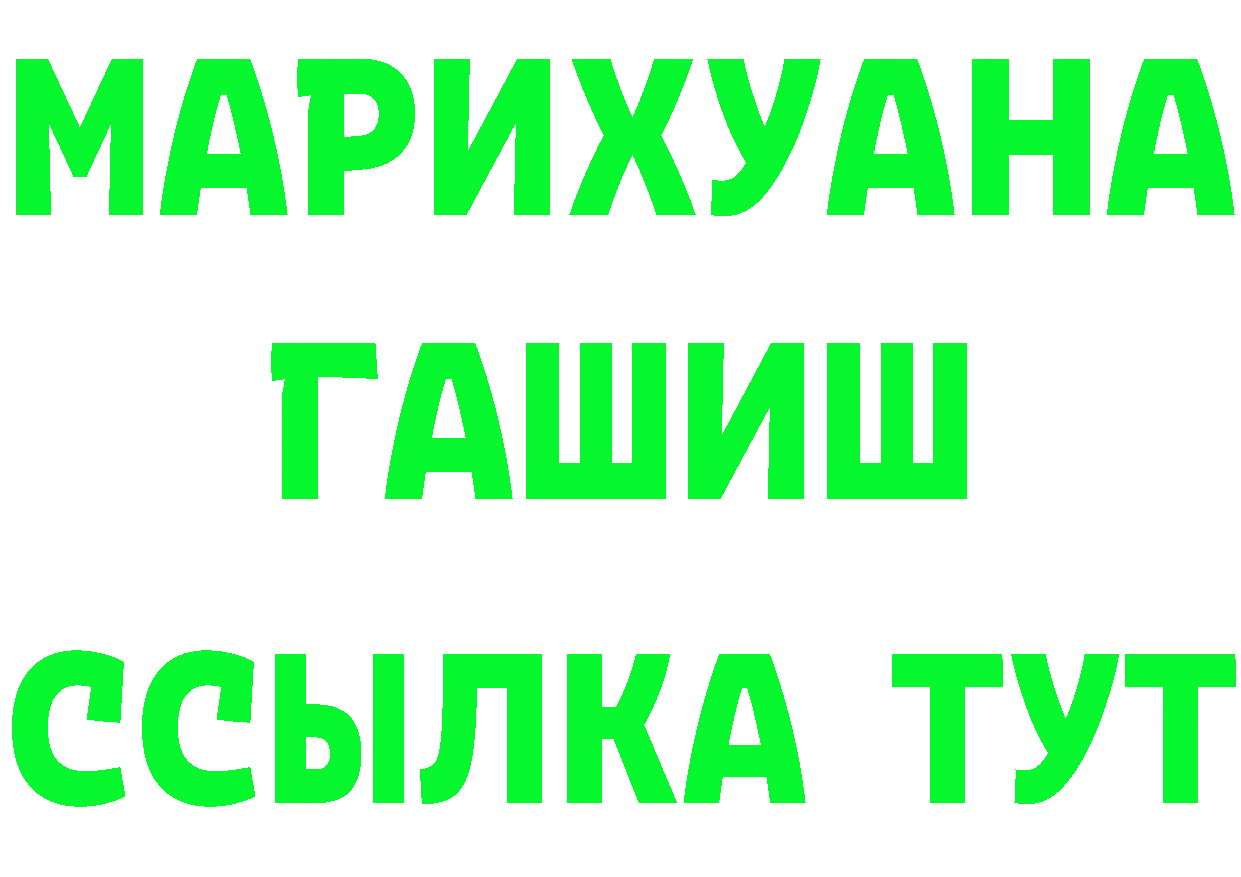 МАРИХУАНА
ГАШИШ
ССЫЛКА ТУТ